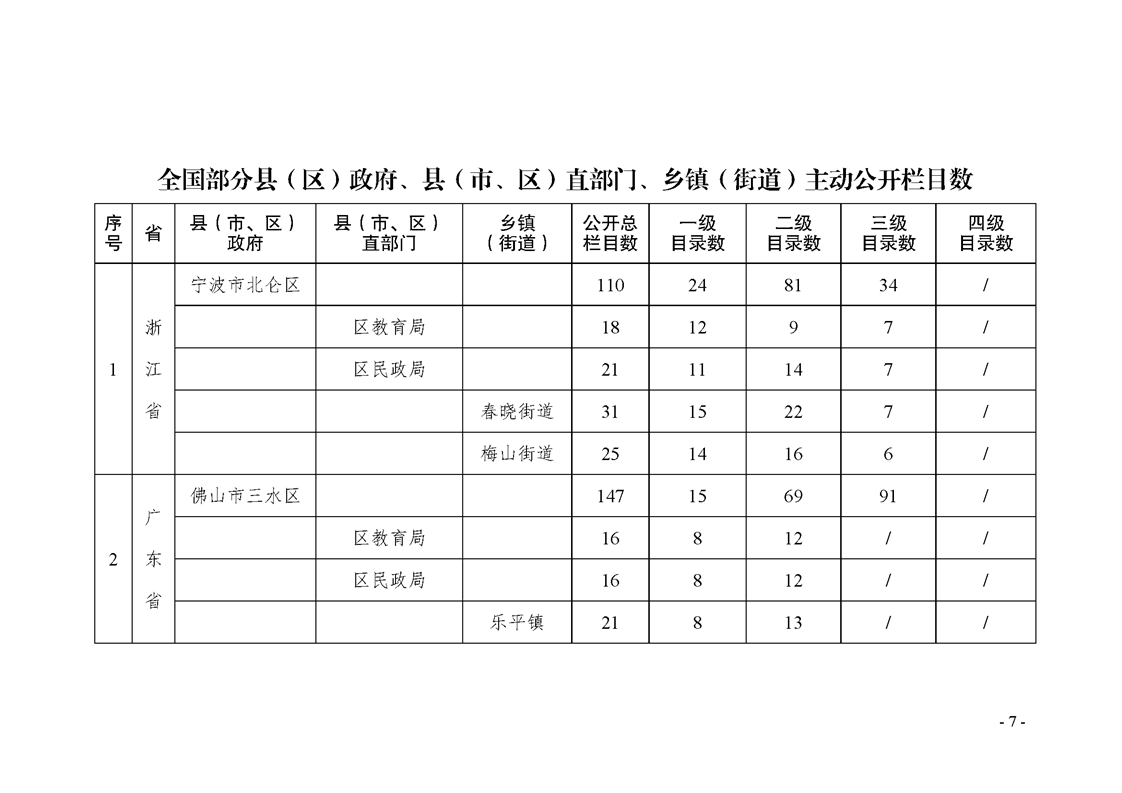 全国部分县（区）政府、县（市、区）直部门、乡镇（街道）主动公开栏目数

| 序号 | 省 | 县（市、区）政府 | 县（市、区）直部门 | 乡镇（街道） | 公开总栏目数 | 一级目录数 | 二级目录数 | 三级目录数 | 四级目录数 |
|---|---|---|---|---|---|---|---|---|---|
| 1 | 浙江省 | 宁波市北仑区 | | | 110 | 24 | 81 | 34 | / |
| | | | 区教育局 | | 18 | 12 | 9 | 7 | / |
| | | | 区民政局 | | 21 | 11 | 14 | 7 | / |
| | | | | 春晓街道 | 31 | 15 | 22 | 7 | / |
| | | | | 梅山街道 | 25 | 14 | 16 | 6 | / |
| 2 | 广东省 | 佛山市三水区 | | | 147 | 15 | 69 | 91 | / |
| | | | 区教育局 | | 16 | 8 | 12 | / | / |
| | | | 区民政局 | | 16 | 8 | 12 | / | / |
| | | | | 乐平镇 | 21 | 8 | 13 | / | / |

- 7 -